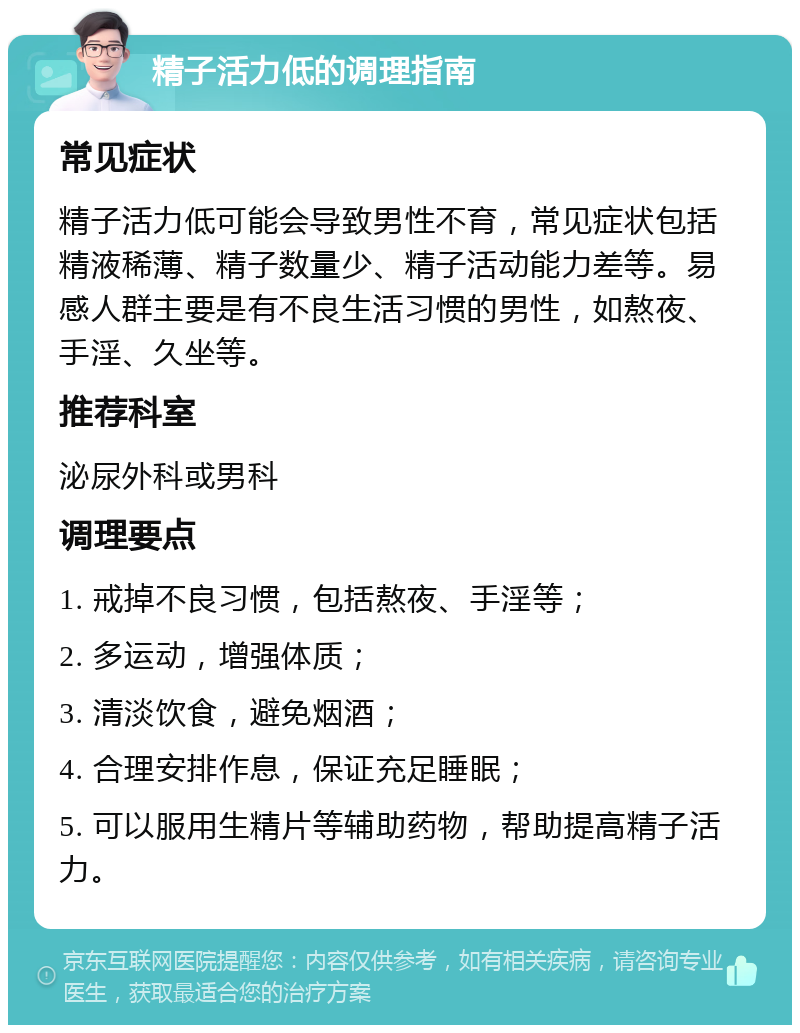 精子活力低的调理指南

常见症状

精子活力低可能会导致男性不育，常见症状包括精液稀薄、精子数量少、精子活动能力差等。易感人群主要是有不良生活习惯的男性，如熬夜、手淫、久坐等。

推荐科室

泌尿外科或男科

调理要点

1. 戒掉不良习惯，包括熬夜、手淫等；

2. 多运动，增强体质；

3. 清淡饮食，避免烟酒；

4. 合理安排作息，保证充足睡眠；

5. 可以服用生精片等辅助药物，帮助提高精子活力。

京东互联网医院提醒您：内容仅供参考，如有相关疾病，请咨询专业医生，获取最适合您的治疗方案